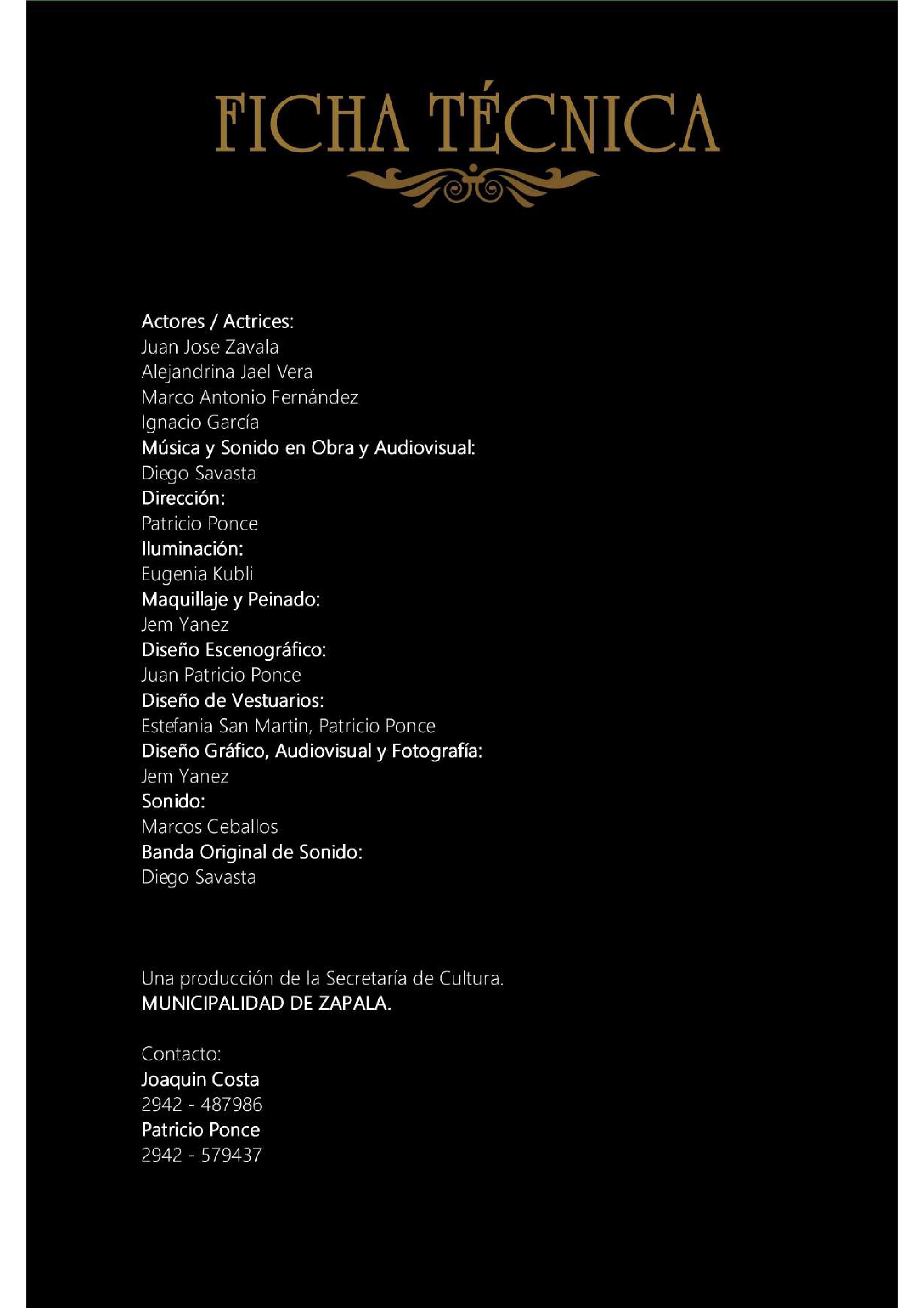 FICHA TÉCNICA

Actores / Actrices:
Juan Jose Zavala
Alejandrina Jael Vera
Marco Antonio Fernández
Ignacio García
Música y Sonido en Obra y Audiovisual:
Diego Savasta
Dirección:
Patricio Ponce
Iluminación:
Eugenia Kubli
Maquillaje y Peinado:
Jem Yanez
Diseño Escenográfico:
Juan Patricio Ponce
Diseño de Vestuarios:
Estefania San Martin, Patricio Ponce
Diseño Gráfico, Audiovisual y Fotografía:
Jem Yanez
Sonido:
Marcos Ceballos
Banda Original de Sonido:
Diego Savasta

Una producción de la Secretaría de Cultura.
MUNICIPALIDAD DE ZAPALA.

Contacto:
Joaquin Costa
2942 - 487986
Patricio Ponce
2942 - 579437